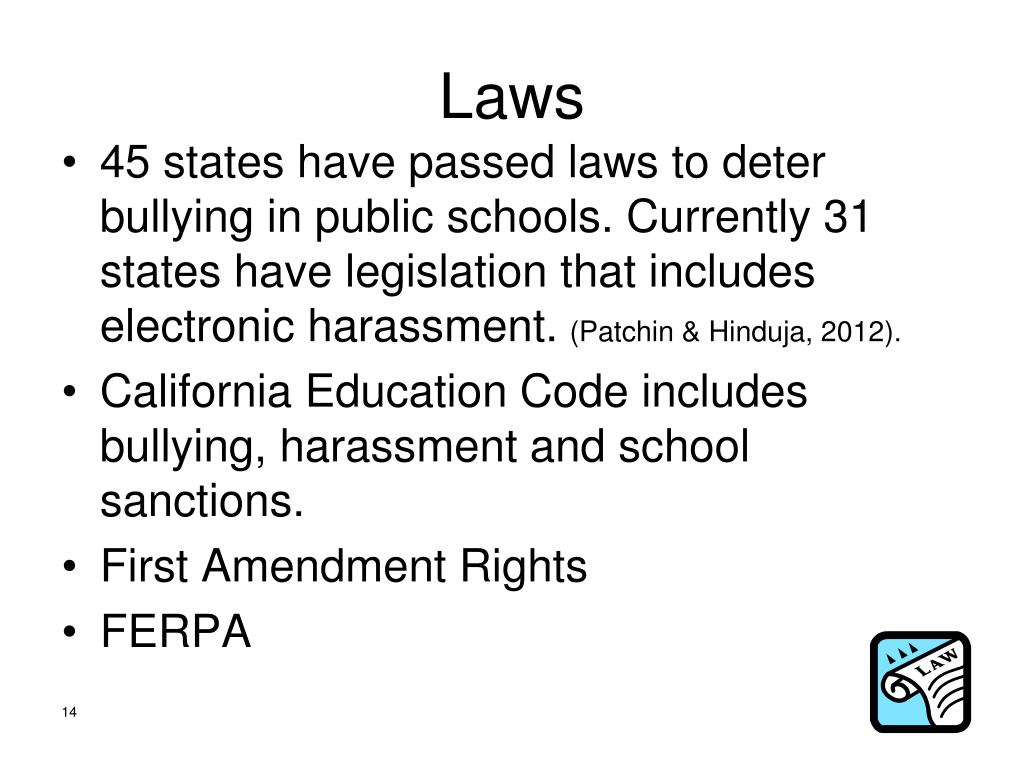 Laws

• 45 states have passed laws to deter bullying in public schools. Currently 31 states have legislation that includes electronic harassment. (Patchin & Hinduja, 2012).
• California Education Code includes bullying, harassment and school sanctions.
• First Amendment Rights
• FERPA

LAW

14